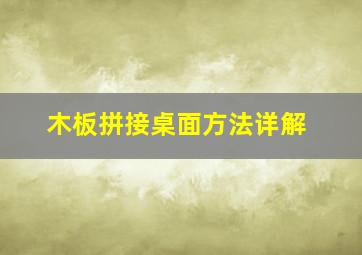 木板拼接桌面方法详解